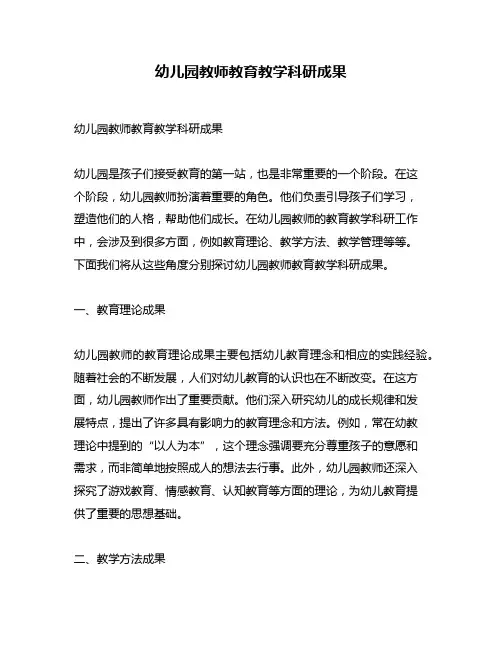 幼儿园教师教育教学科研成果

幼儿园教师教育教学科研成果

幼儿园是孩子们接受教育的第一站，也是非常重要的一个阶段。在这个阶段，幼儿园教师扮演着重要的角色。他们负责引导孩子们学习，塑造他们的人格，帮助他们成长。在幼儿园教师的教育教学科研工作中，会涉及到很多方面，例如教育理论、教学方法、教学管理等等。下面我们将从这些角度分别探讨幼儿园教师教育教学科研成果。

一、教育理论成果

幼儿园教师的教育理论成果主要包括幼儿教育理念和相应的实践经验。随着社会的不断发展，人们对幼儿教育的认识也在不断改变。在这方面，幼儿园教师作出了重要贡献。他们深入研究幼儿的成长规律和发展特点，提出了许多具有影响力的教育理念和方法。例如，常在幼教理论中提到的“以人为本”，这个理念强调要充分尊重孩子的意愿和需求，而非简单地按照成人的想法去行事。此外，幼儿园教师还深入探究了游戏教育、情感教育、认知教育等方面的理论，为幼儿教育提供了重要的思想基础。

二、教学方法成果